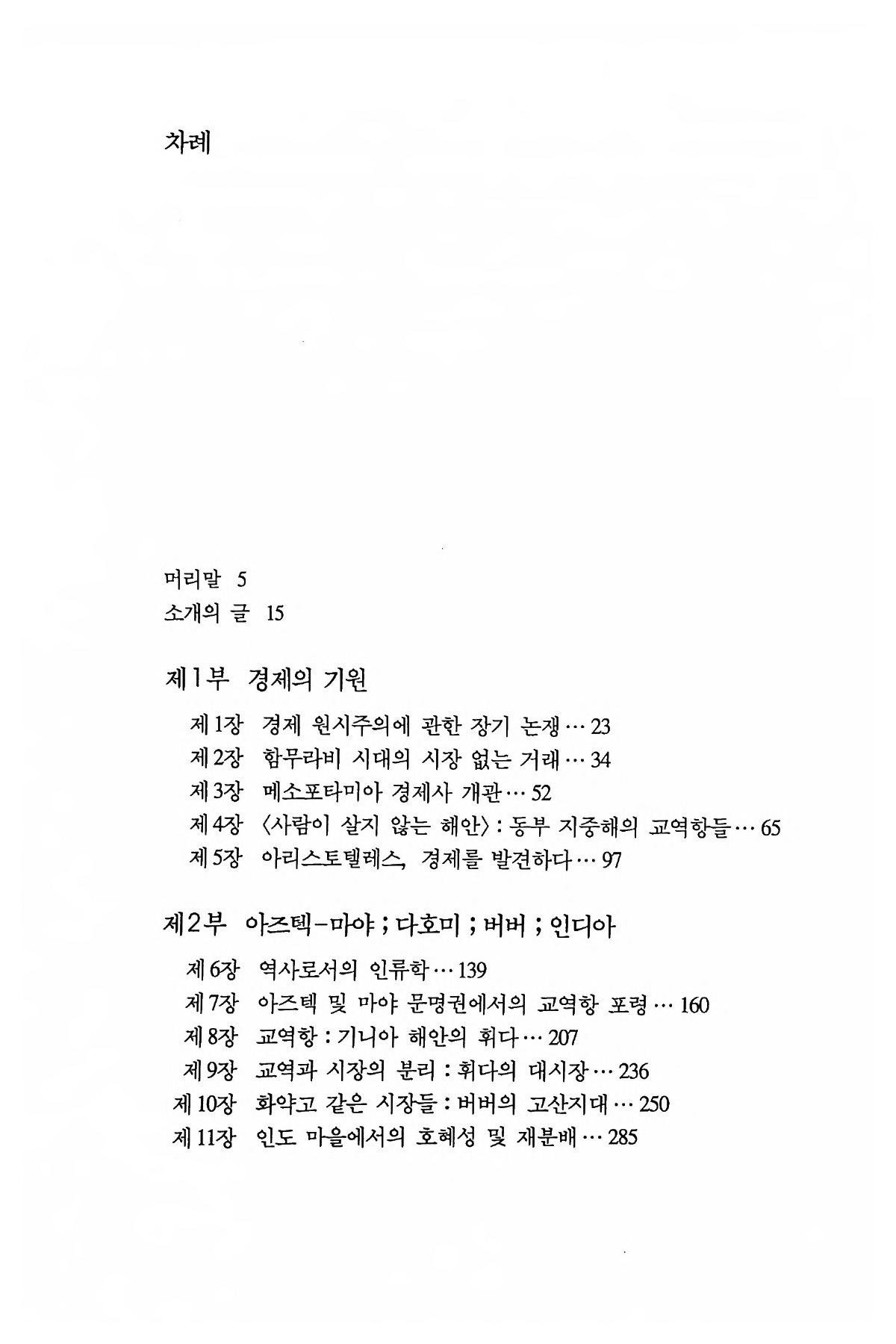 차례

머리말 5
소개의 글 15

제1부 경제의 기원

제1장 경제 원시주의에 관한 장기 논쟁 … 23
제2장 함무라비 시대의 시장 없는 거래 … 34
제3장 메소포타미아 경제사 개관 … 52
제4장 〈사람이 살지 않는 해안〉 : 동부 지중해의 교역항들 … 65
제5장 아리스토텔레스, 경제를 발견하다 … 97

제2부 아즈텍-마야 ; 다호미 ; 버버 ; 인디아

제6장 역사로서의 인류학 … 139
제7장 아즈텍 및 마야 문명권에서의 교역항 포령 … 160
제8장 교역항 : 기니아 해안의 휘다 … 207
제9장 교역과 시장의 분리 : 휘다의 대시장 … 236
제10장 화약고 같은 시장들 : 버버의 고산지대 … 250
제11장 인도 마을에서의 호혜성 및 재분배 … 285